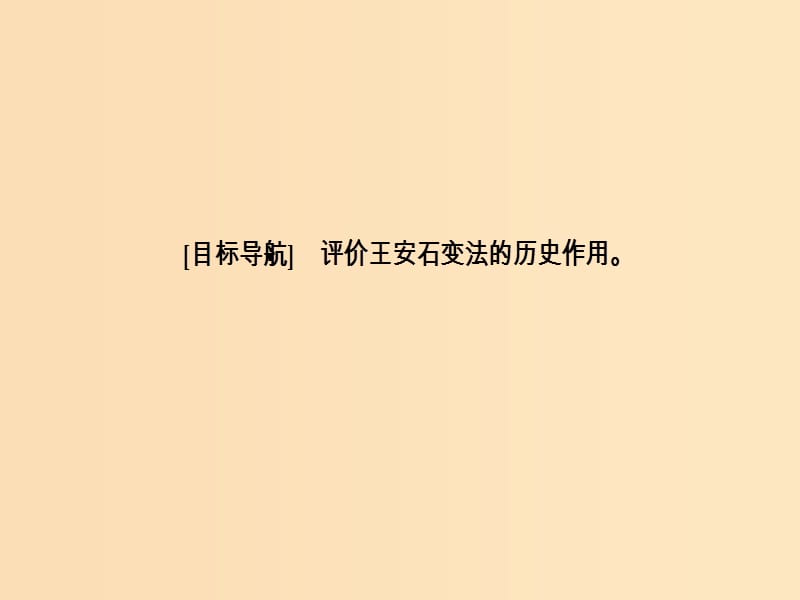 [目标导航]　评价王安石变法的历史作用。